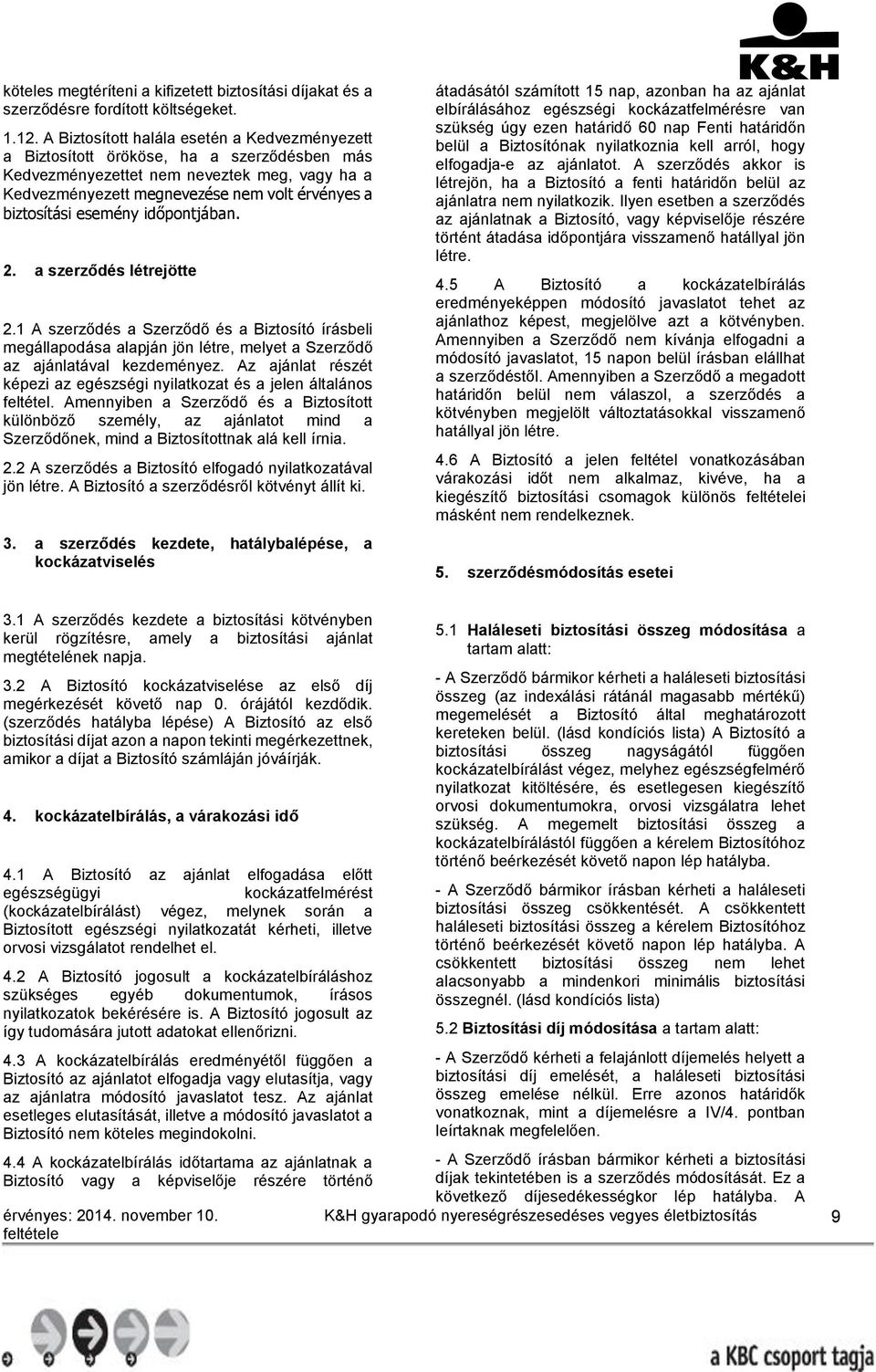 K&H

köteles megtéríteni a kifizetett biztosítási díjakat és a szerződésre fordított költségeket.

1.12. A Biztosított halála esetén a Kedvezményezett a Biztosított örököse, ha a szerződésben más Kedvezményezettet nem neveztek meg, vagy ha a Kedvezményezett megnevezése nem volt érvényes a biztosítási esemény időpontjában.

2. a szerződés létrejötte

2.1 A szerződés a Szerződő és a Biztosító írásbeli megállapodása alapján jön létre, melyet a Szerződő az ajánlatával kezdeményez. Az ajánlat részét képezi az egészségi nyilatkozat és a jelen általános feltétel. Amennyiben a Szerződő és a Biztosított különböző személy, az ajánlatot mind a Szerződőnek, mind a Biztosítottnak alá kell írnia.

2.2 A szerződés a Biztosító elfogadó nyilatkozatával jön létre. A Biztosító a szerződésről kötvényt állít ki.

3. a szerződés kezdete, hatálybalépése, a kockázatviselés

3.1 A szerződés kezdete a biztosítási kötvényben kerül rögzítésre, amely a biztosítási ajánlat megtételének napja.

3.2 A Biztosító kockázatviselése az első díj megérkezését követő nap 0. órájától kezdődik. (szerződés hatályba lépése) A Biztosító az első biztosítási díjat azon a napon tekinti megérkezettnek, amikor a díjat a Biztosító számláján jóváírják.

4. kockázatelbírálás, a várakozási idő

4.1 A Biztosító az ajánlat elfogadása előtt egészségügyi kockázatfelmérést (kockázatelbírálást) végez, melynek során a Biztosított egészségi nyilatkozatát kérheti, illetve orvosi vizsgálatot rendelhet el.

4.2 A Biztosító jogosult a kockázatelbíráláshoz szükséges egyéb dokumentumok, írásos nyilatkozatok bekérésére is. A Biztosító jogosult az így tudomására jutott adatokat ellenőrizni.

4.3 A kockázatelbírálás eredményétől függően a Biztosító az ajánlatot elfogadja vagy elutasítja, vagy az ajánlatra módosító javaslatot tesz. Az ajánlat esetleges elutasítását, illetve a módosító javaslatot a Biztosító nem köteles megindokolni.

4.4 A kockázatelbírálás időtartama az ajánlatnak a Biztosító vagy a képviselője részére történő átadásától számított 15 nap, azonban ha az ajánlat elbírálásához egészségi kockázatfelmérésre van szükség úgy ezen határidő 60 nap Fenti határidőn belül a Biztosítónak nyilatkoznia kell arról, hogy elfogadja-e az ajánlatot. A szerződés akkor is létrejön, ha a Biztosító a fenti határidőn belül az ajánlatra nem nyilatkozik. Ilyen esetben a szerződés az ajánlatnak a Biztosító, vagy képviselője részére történt átadása időpontjára visszamenő hatállyal jön létre.

4.5 A Biztosító a kockázatelbírálás eredményeképpen módosító javaslatot tehet az ajánlathoz képest, megjelölve azt a kötvényben. Amennyiben a Szerződő nem kívánja elfogadni a módosító javaslatot, 15 napon belül írásban elállhat a szerződéstől. Amennyiben a Szerződő a megadott határidőn belül nem válaszol, a szerződés a kötvényben megjelölt változtatásokkal visszamenő hatállyal jön létre.

4.6 A Biztosító a jelen feltétel vonatkozásában várakozási időt nem alkalmaz, kivéve, ha a kiegészítő biztosítási csomagok különös feltételei másként nem rendelkeznek.

5. szerződésmódosítás esetei

5.1 Haláleseti biztosítási összeg módosítása a tartam alatt:

- A Szerződő bármikor kérheti a haláleseti biztosítási összeg (az indexálási rátánál magasabb mértékű) megemelését a Biztosító által meghatározott kereteken belül. (lásd kondíciós lista) A Biztosító a biztosítási összeg nagyságától függően kockázatelbírálást végez, melyhez egészségfelmérő nyilatkozat kitöltésére, és esetlegesen kiegészítő orvosi dokumentumokra, orvosi vizsgálatra lehet szükség. A megemelt biztosítási összeg a kockázatelbírálástól függően a kérelem Biztosítóhoz történő beérkezését követő napon lép hatályba.

- A Szerződő bármikor írásban kérheti a haláleseti biztosítási összeg csökkentését. A csökkentett haláleseti biztosítási összeg a kérelem Biztosítóhoz történő beérkezését követő napon lép hatályba. A csökkentett biztosítási összeg nem lehet alacsonyabb a mindenkori minimális biztosítási összegnél. (lásd kondíciós lista)

5.2 Biztosítási díj módosítása a tartam alatt:

- A Szerződő kérheti a felajánlott díjemelés helyett a biztosítási díj emelését, a haláleseti biztosítási összeg emelése nélkül. Erre azonos határidők vonatkoznak, mint a díjemelésre a IV/4. pontban leírtaknak megfelelően.

- A Szerződő írásban bármikor kérheti a biztosítási díjak tekintetében is a szerződés módosítását. Ez a következő díjesedékességkor lép hatályba. A

érvényes: 2014. november 10. K&H gyarapodó nyereségrészesedéses vegyes életbiztosítás feltétele 9

a KBC csoport tagja